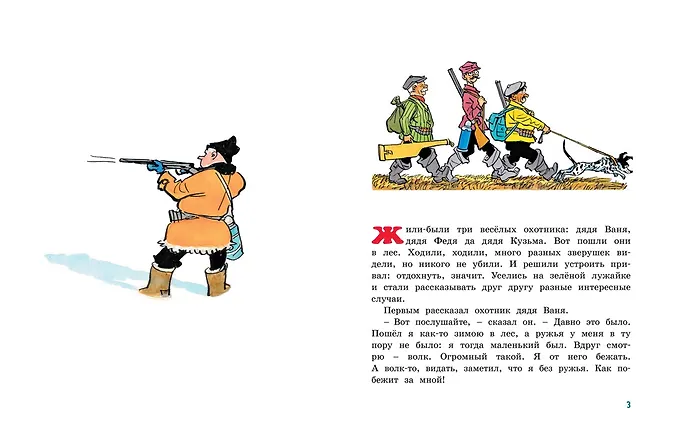 Жили-были три весёлых охотника: дядя Ваня, дядя Федя да дядя Кузьма. Вот пошли они в лес. Ходили, ходили, много разных зверушек видели, но никого не убили. И решили устроить привал: отдохнуть, значит. Уселись на зелёной лужайке и стали рассказывать друг другу разные интересные случаи.

Первым рассказал охотник дядя Ваня.

– Вот послушайте, – сказал он. – Давно это было. Пошёл я как-то зимою в лес, а ружья у меня в ту пору не было: я тогда маленький был. Вдруг смотрю – волк. Огромный такой. Я от него бежать. А волк-то, видать, заметил, что я без ружья. Как побежит за мной!

3